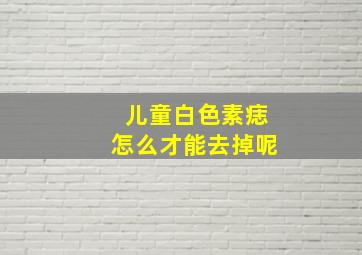 儿童白色素痣
怎么才能去掉呢